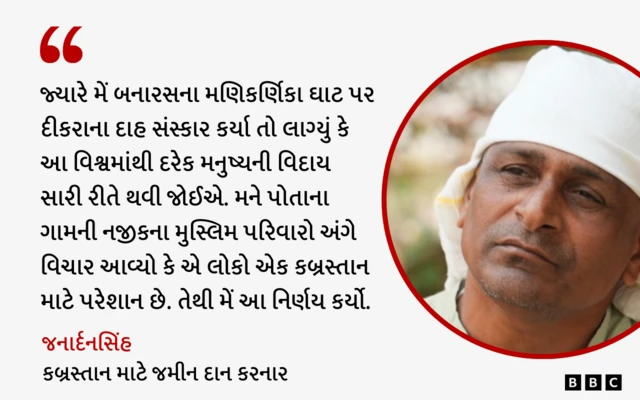 “

જ્યારે મેં બનારસના મણિકર્ણિકા ઘાટ પર દીકરાના દાહ સંસ્કાર કર્યા તો લાગ્યું કે આ વિશ્વમાંથી દરેક મનુષ્યની વિદાય સારી રીતે થવી જોઈએ. મને પોતાના ગામની નજીકના મુસ્લિમ પરિવારો અંગે વિચાર આવ્યો કે એ લોકો એક કબ્રસ્તાન માટે પરેશાન છે. તેથી મેં આ નિર્ણય કર્યો.

જનાર્દનસિંહ
કબ્રસ્તાન માટે જમીન દાન કરનાર

BBC